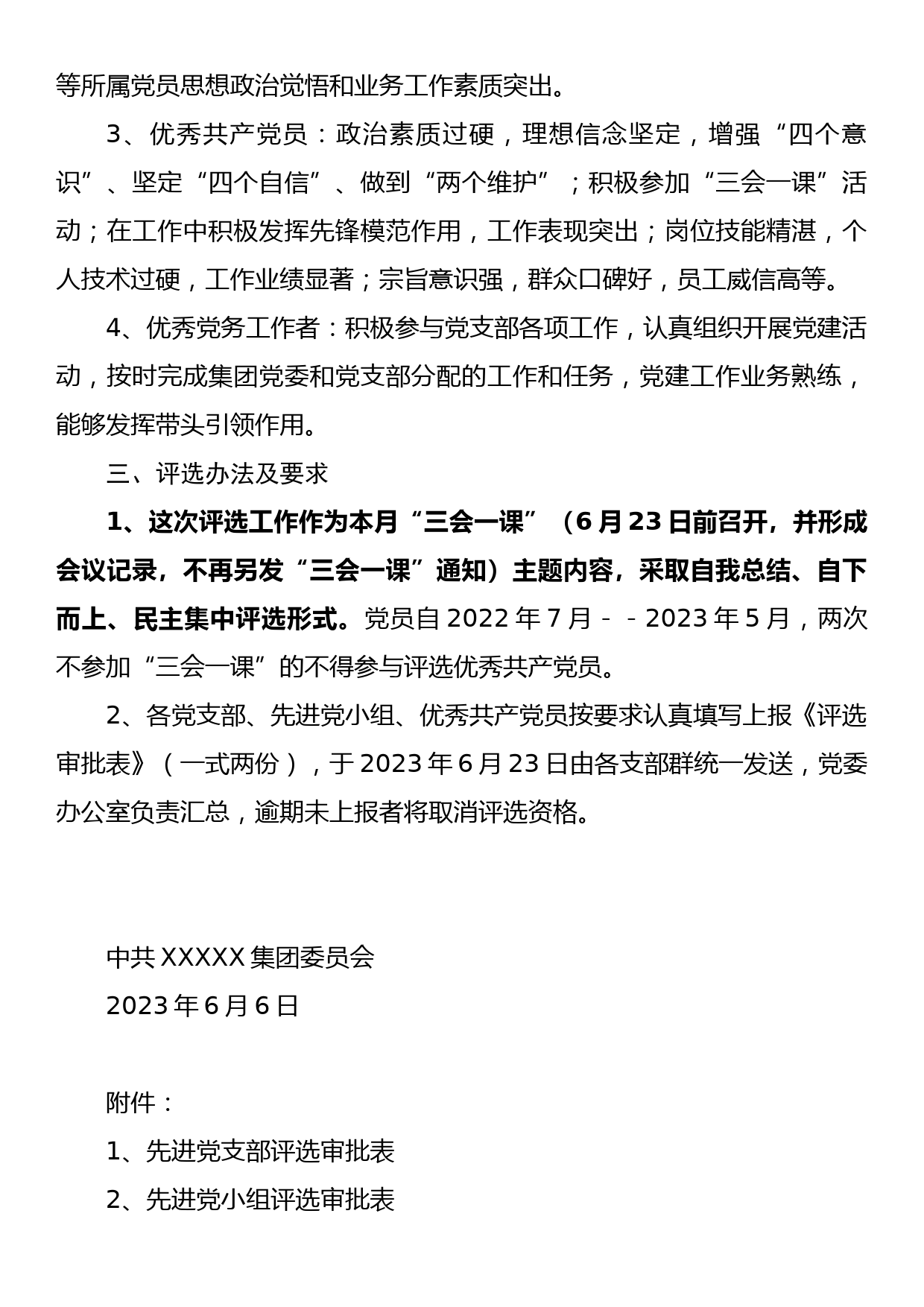 等所属党员思想政治觉悟和业务工作素质突出。

3、优秀共产党员：政治素质过硬，理想信念坚定，增强“四个意识”、坚定“四个自信”、做到“两个维护”；积极参加“三会一课”活动；在工作中积极发挥先锋模范作用，工作表现突出；岗位技能精湛，个人技术过硬，工作业绩显著；宗旨意识强，群众口碑好，员工威信高等。

4、优秀党务工作者：积极参与党支部各项工作，认真组织开展党建活动，按时完成集团党委和党支部分配的工作和任务，党建工作业务熟练，能够发挥带头引领作用。

三、评选办法及要求

1、这次评选工作作为本月“三会一课”（6月23日前召开，并形成会议记录，不再另发“三会一课”通知）主题内容，采取自我总结、自下而上、民主集中评选形式。党员自2022年7月－－2023年5月，两次不参加“三会一课”的不得参与评选优秀共产党员。

2、各党支部、先进党小组、优秀共产党员按要求认真填写上报《评选审批表》（一式两份），于2023年6月23日由各支部群统一发送，党委办公室负责汇总，逾期未上报者将取消评选资格。

中共XXXXX集团委员会

2023年6月6日

附件：

1、先进党支部评选审批表

2、先进党小组评选审批表